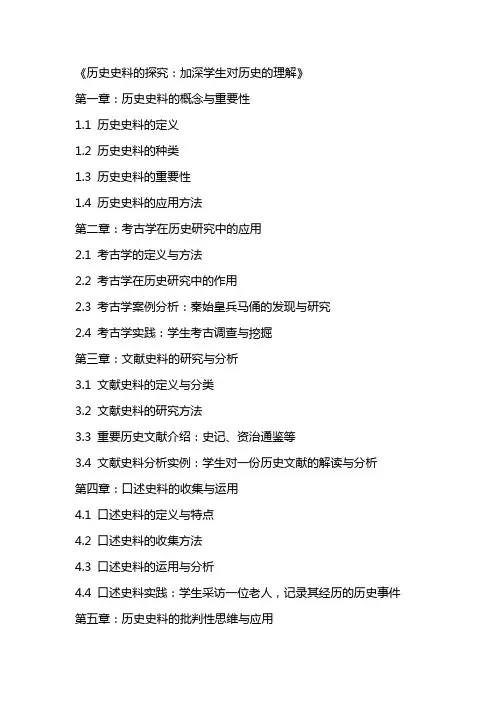 《历史史料的探究：加深学生对历史的理解》

第一章：历史史料的概念与重要性

1.1 历史史料的定义

1.2 历史史料的种类

1.3 历史史料的重要性

1.4 历史史料的应用方法

第二章：考古学在历史研究中的应用

2.1 考古学的定义与方法

2.2 考古学在历史研究中的作用

2.3 考古学案例分析：秦始皇兵马俑的发现与研究

2.4 考古学实践：学生考古调查与挖掘

第三章：文献史料的研究与分析

3.1 文献史料的定义与分类

3.2 文献史料的研究方法

3.3 重要历史文献介绍：史记、资治通鉴等

3.4 文献史料分析实例：学生对一份历史文献的解读与分析

第四章：口述史料的收集与运用

4.1 口述史料的定义与特点

4.2 口述史料的收集方法

4.3 口述史料的运用与分析

4.4 口述史料实践：学生采访一位老人，记录其经历的历史事件

第五章：历史史料的批判性思维与应用